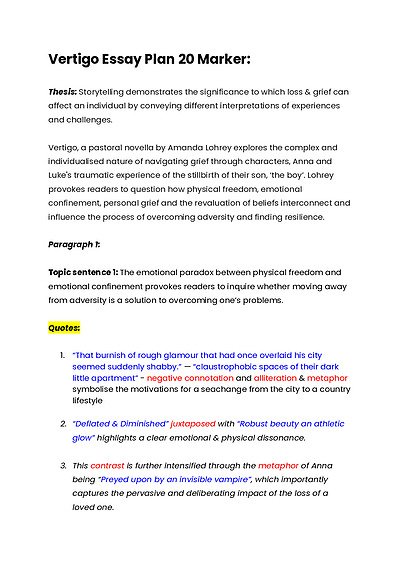 Vertigo Essay Plan 20 Marker:

Thesis: Storytelling demonstrates the significance to which loss & grief can affect an individual by conveying different interpretations of experiences and challenges.

Vertigo, a pastoral novella by Amanda Lohrey explores the complex and individualised nature of navigating grief through characters, Anna and Luke's traumatic experience of the stillbirth of their son, 'the boy'. Lohrey provokes readers to question how physical freedom, emotional confinement, personal grief and the revaluation of beliefs interconnect and influence the process of overcoming adversity and finding resilience.

Paragraph 1:

Topic sentence 1: The emotional paradox between physical freedom and emotional confinement provokes readers to inquire whether moving away from adversity is a solution to overcoming one's problems.

Quotes:

1. "That burnish of rough glamour that had once overlaid his city seemed suddenly shabby." — "claustrophobic spaces of their dark little apartment" - negative connotation and alliteration & metaphor symbolise the motivations for a seachange from the city to a country lifestyle

2. "Deflated & Diminished" juxtaposed with "Robust beauty an athletic glow" highlights a clear emotional & physical dissonance.

3. This contrast is further intensified through the metaphor of Anna being "Preyed upon by an invisible vampire", which importantly captures the pervasive and deliberating impact of the loss of a loved one.